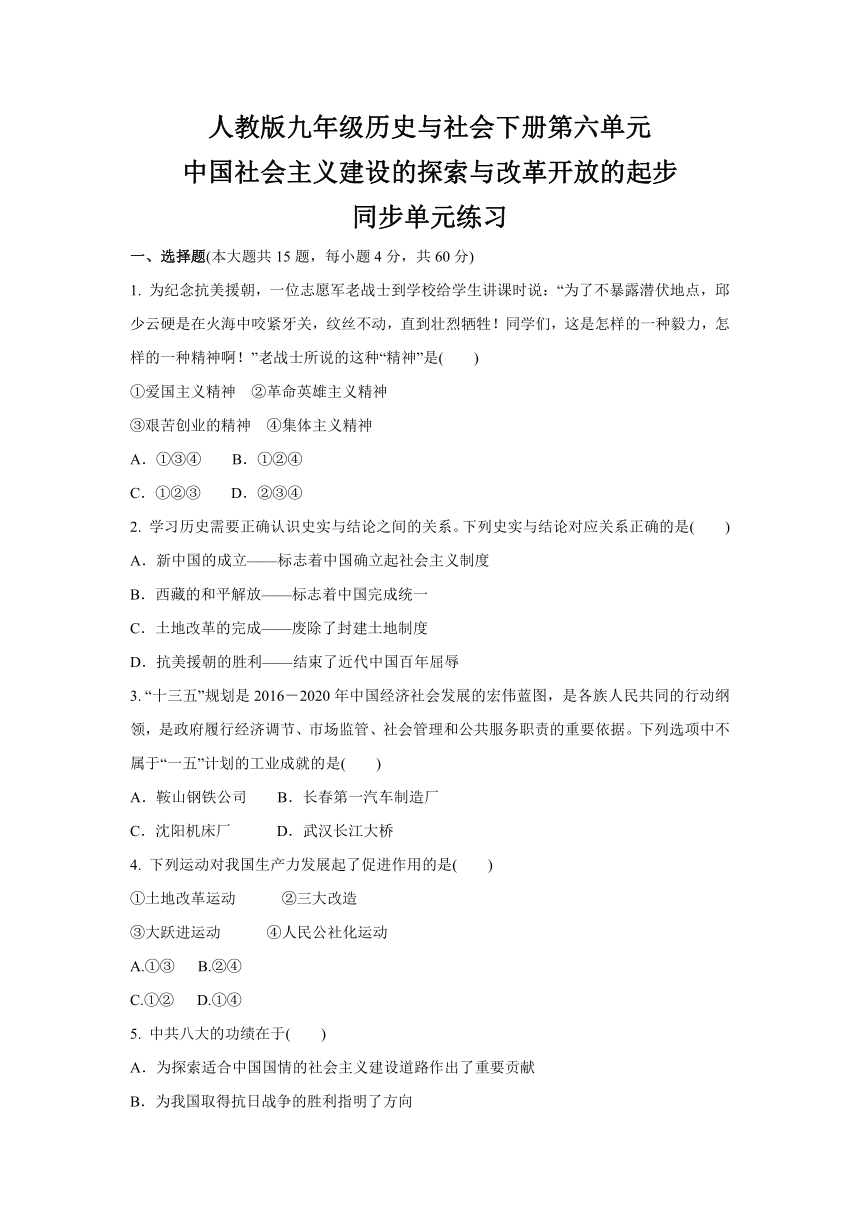 人教版九年级历史与社会下册第六单元
中国社会主义建设的探索与改革开放的起步
同步单元练习

一、选择题(本大题共 15 题，每小题 4 分，共 60 分)

1. 为纪念抗美援朝，一位志愿军老战士到学校给学生讲课时说：“为了不暴露潜伏地点，邱少云硬是在火海中咬紧牙关，纹丝不动，直到壮烈牺牲！同学们，这是怎样的一种毅力，怎样的一种精神啊！”老战士所说的这种“精神”是(　　)

①爱国主义精神　②革命英雄主义精神

③艰苦创业的精神　④集体主义精神

A．①③④　　B．①②④

C．①②③　　D．②③④

2. 学习历史需要正确认识史实与结论之间的关系。下列史实与结论对应关系正确的是(　　)

A．新中国的成立——标志着中国确立起社会主义制度

B．西藏的和平解放——标志着中国完成统一

C．土地改革的完成——废除了封建土地制度

D．抗美援朝的胜利——结束了近代中国百年屈辱

3. “十三五”规划是 2016－2020 年中国经济社会发展的宏伟蓝图，是各族人民共同的行动纲领，是政府履行经济调节、市场监管、社会管理和公共服务职责的重要依据。下列选项中不属于“一五”计划的工业成就的是(　　)

A．鞍山钢铁公司　　B．长春第一汽车制造厂

C．沈阳机床厂　　　D．武汉长江大桥

4. 下列运动对我国生产力发展起了促进作用的是(　　)

①土地改革运动　　　②三大改造

③大跃进运动　　　④人民公社化运动

A.①③　　B.②④

C.①②　　D.①④

5. 中共八大的功绩在于(　　)

A．为探索适合中国国情的社会主义建设道路作出了重要贡献

B．为我国取得抗日战争的胜利指明了方向